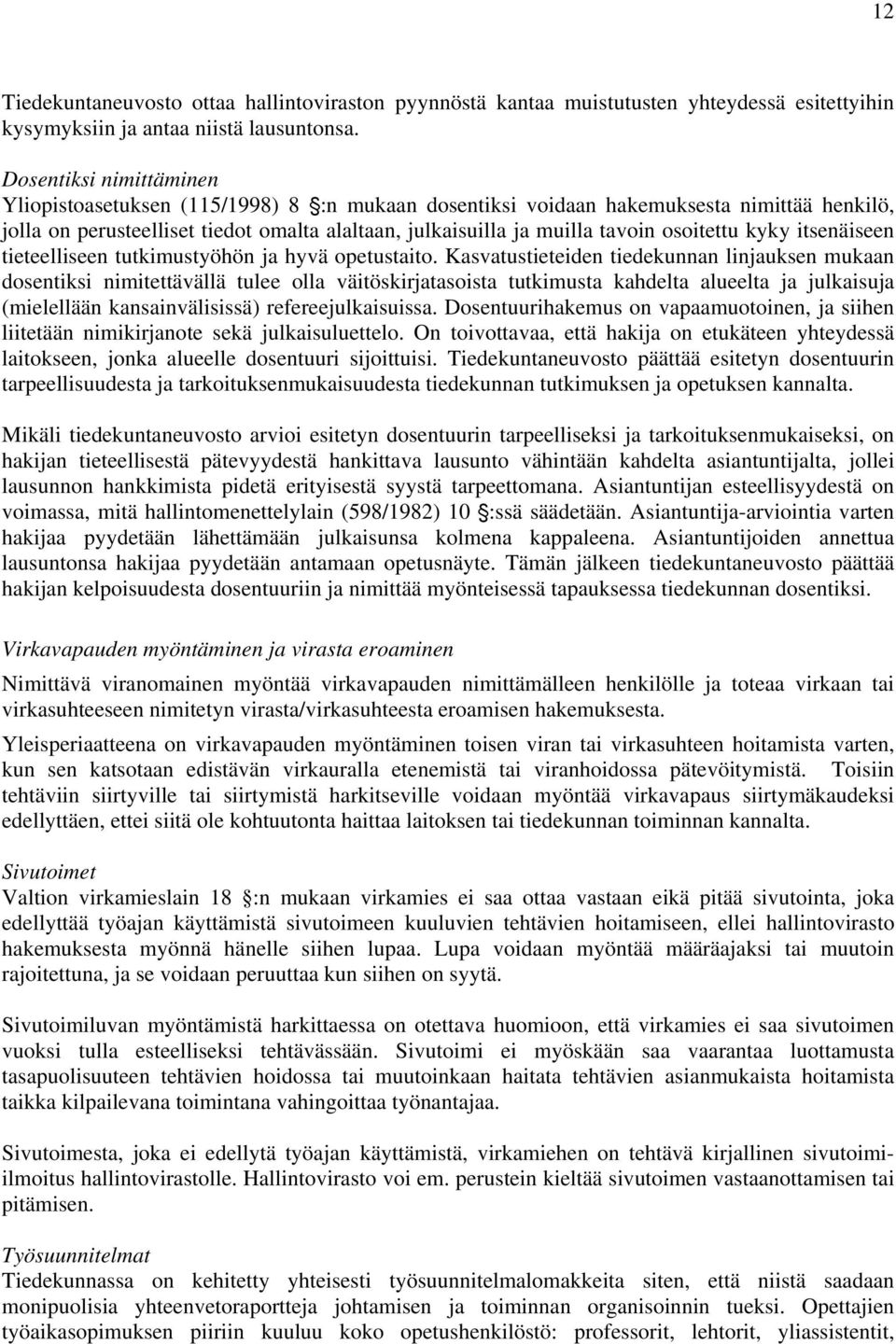 12

Tiedekuntaneuvosto ottaa hallintoviraston pyynnöstä kantaa muistutusten yhteydessä esitettyihin kysymyksiin ja antaa niistä lausuntonsa.

Dosentiksi nimittäminen
Yliopistoasetuksen (115/1998) 8 :n mukaan dosentiksi voidaan hakemuksesta nimittää henkilö, jolla on perusteelliset tiedot omalta alaltaan, julkaisuilla ja muilla tavoin osoitettu kyky itsenäiseen tieteelliseen tutkimustyöhön ja hyvä opetustaito. Kasvatustieteiden tiedekunnan linjauksen mukaan dosentiksi nimitettävällä tulee olla väitöskirjatasoista tutkimusta kahdelta alueelta ja julkaisuja (mielellään kansainvälisissä) refereejulkaisuissa. Dosentuurihakemus on vapaamuotoinen, ja siihen liitetään nimikirjanote sekä julkaisuluettelo. On toivottavaa, että hakija on etukäteen yhteydessä laitokseen, jonka alueelle dosentuuri sijoittuisi. Tiedekuntaneuvosto päättää esitetyn dosentuurin tarpeellisuudesta ja tarkoituksenmukaisuudesta tiedekunnan tutkimuksen ja opetuksen kannalta.

Mikäli tiedekuntaneuvosto arvioi esitetyn dosentuurin tarpeelliseksi ja tarkoituksenmukaiseksi, on hakijan tieteellisestä pätevyydestä hankittava lausunto vähintään kahdelta asiantuntijalta, jollei lausunnon hankkimista pidetä erityisestä syystä tarpeettomana. Asiantuntijan esteellisyydestä on voimassa, mitä hallintomenettelylain (598/1982) 10 :ssä säädetään. Asiantuntija-arviointia varten hakijaa pyydetään lähettämään julkaisunsa kolmena kappaleena. Asiantuntijoiden annettua lausuntonsa hakijaa pyydetään antamaan opetusnäyte. Tämän jälkeen tiedekuntaneuvosto päättää hakijan kelpoisuudesta dosentuuriin ja nimittää myönteisessä tapauksessa tiedekunnan dosentiksi.

Virkavapauden myöntäminen ja virasta eroaminen
Nimittävä viranomainen myöntää virkavapauden nimittämälleen henkilölle ja toteaa virkaan tai virkasuhteeseen nimitetyn virasta/virkasuhteesta eroamisen hakemuksesta.

Yleisperiaatteena on virkavapauden myöntäminen toisen viran tai virkasuhteen hoitamista varten, kun sen katsotaan edistävän virkauralla etenemistä tai viranhoidossa pätevöitymistä. Toisiin tehtäviin siirtyville tai siirtymistä harkitseville voidaan myöntää virkavapaus siirtymäkaudeksi edellyttäen, ettei siitä ole kohtuutonta haittaa laitoksen tai tiedekunnan toiminnan kannalta.

Sivutoimet
Valtion virkamieslain 18 :n mukaan virkamies ei saa ottaa vastaan eikä pitää sivutointa, joka edellyttää työajan käyttämistä sivutoimeen kuuluvien tehtävien hoitamiseen, ellei hallintovirasto hakemuksesta myönnä hänelle siihen lupaa. Lupa voidaan myöntää määräajaksi tai muutoin rajoitettuna, ja se voidaan peruuttaa kun siihen on syytä.

Sivutoimiluvan myöntämistä harkittaessa on otettava huomioon, että virkamies ei saa sivutoimen vuoksi tulla esteelliseksi tehtävässään. Sivutoimi ei myöskään saa vaarantaa luottamusta tasapuolisuuteen tehtävien hoidossa tai muutoinkaan haitata tehtävien asianmukaista hoitamista taikka kilpailevana toimintana vahingoittaa työnantajaa.

Sivutoimesta, joka ei edellytä työajan käyttämistä, virkamiehen on tehtävä kirjallinen sivutoimi-ilmoitus hallintovirastolle. Hallintovirasto voi em. perustein kieltää sivutoimen vastaanottamisen tai pitämisen.

Työsuunnitelmat
Tiedekunnassa on kehitetty yhteisesti työsuunnitelmalomakkeita siten, että niistä saadaan monipuolisia yhteenvetoraportteja johtamisen ja toiminnan organisoinnin tueksi. Opettajien työaikasopimuksen piiriin kuuluu koko opetushenkilöstö: professorit, lehtorit, yliassistentit,